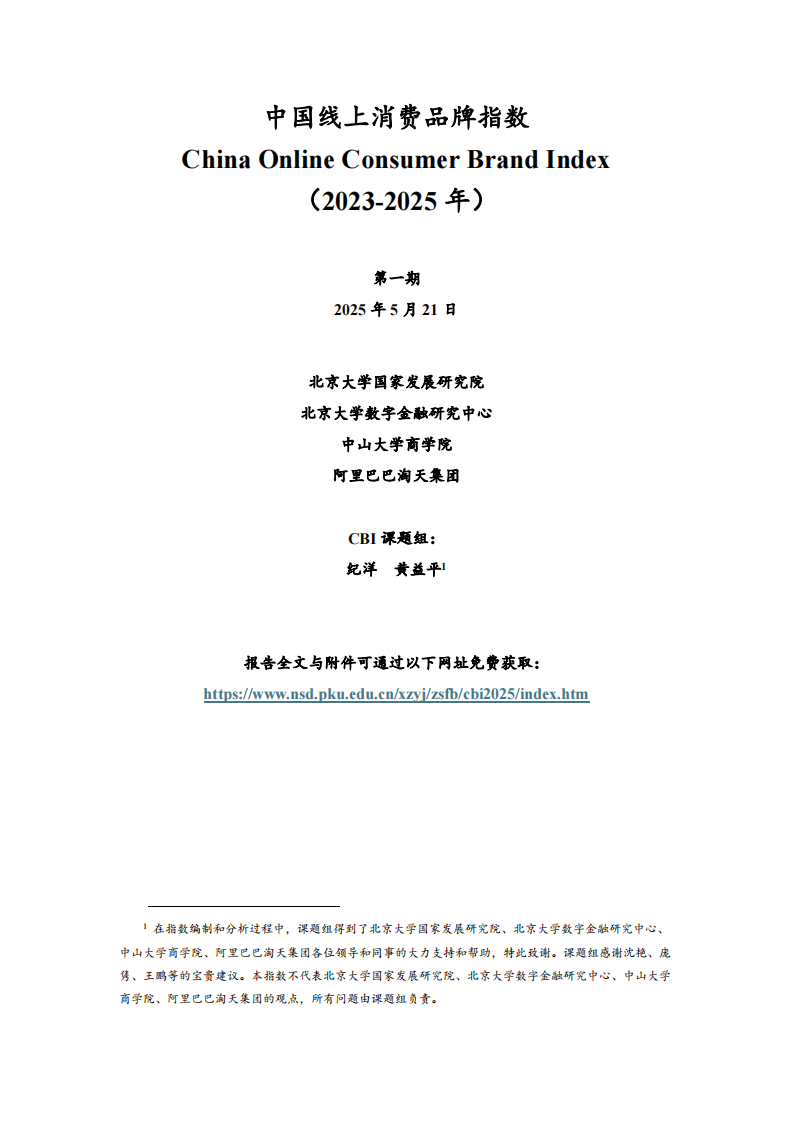 中国线上消费品牌指数
China Online Consumer Brand Index
（2023-2025 年）

第一期
2025 年 5 月 21 日

北京大学国家发展研究院
北京大学数字金融研究中心
中山大学商学院
阿里巴巴淘天集团

CBI 课题组：
纪洋　黄益平$^1$

报告全文与附件可通过以下网址免费获取：
https://www.nsd.pku.edu.cn/xzyj/zsfb/cbi2025/index.htm

$^1$ 在指数编制和分析过程中，课题组得到了北京大学国家发展研究院、北京大学数字金融研究中心、中山大学商学院、阿里巴巴淘天集团各位领导和同事的大力支持和帮助，特此致谢。课题组感谢沈艳、庞隽、王鹏等的宝贵建议。本指数不代表北京大学国家发展研究院、北京大学数字金融研究中心、中山大学商学院、阿里巴巴淘天集团的观点，所有问题由课题组负责。